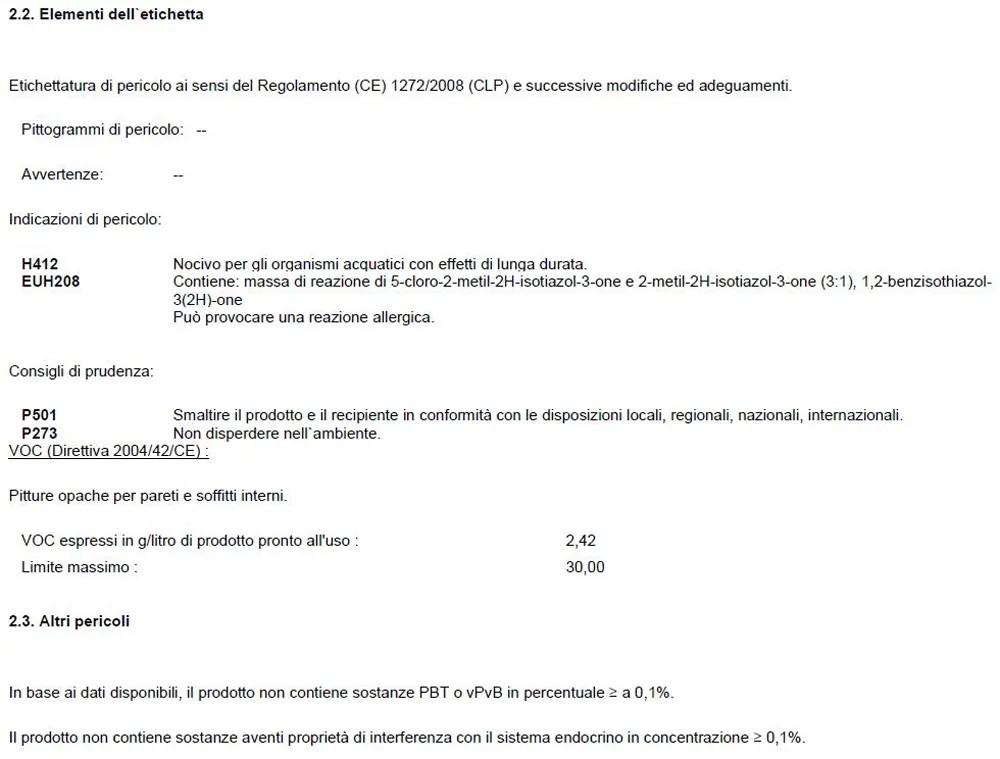 2.2. Elementi dell`etichetta

Etichettatura di pericolo ai sensi del Regolamento (CE) 1272/2008 (CLP) e successive modifiche ed adeguamenti.

Pittogrammi di pericolo: --

Avvertenze: --

Indicazioni di pericolo:

H412 Nocivo per gli organismi acquatici con effetti di lunga durata.
EUH208 Contiene: massa di reazione di 5-cloro-2-metil-2H-isotiazol-3-one e 2-metil-2H-isotiazol-3-one (3:1), 1,2-benzisothiazol-3(2H)-one
Può provocare una reazione allergica.

Consigli di prudenza:

P501 Smaltire il prodotto e il recipiente in conformità con le disposizioni locali, regionali, nazionali, internazionali.
P273 Non disperdere nell`ambiente.
VOC (Direttiva 2004/42/CE) :

Pitture opache per pareti e soffitti interni.

VOC espressi in g/litro di prodotto pronto all'uso : 2,42
Limite massimo : 30,00

2.3. Altri pericoli

In base ai dati disponibili, il prodotto non contiene sostanze PBT o vPvB in percentuale ≥ a 0,1%.

Il prodotto non contiene sostanze aventi proprietà di interferenza con il sistema endocrino in concentrazione ≥ 0,1%.